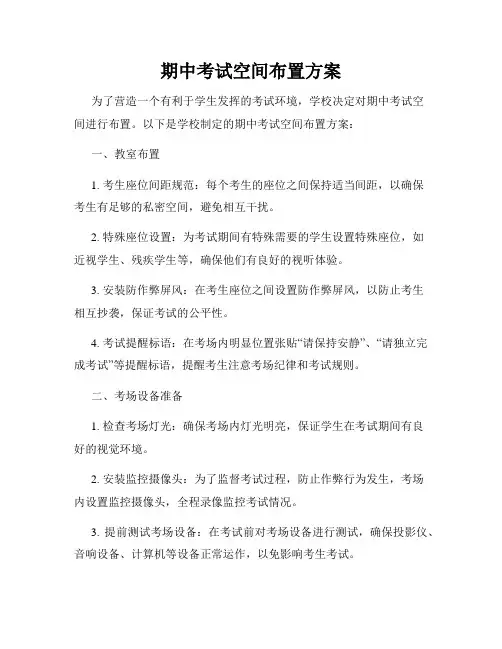 期中考试空间布置方案

为了营造一个有利于学生发挥的考试环境，学校决定对期中考试空间进行布置。以下是学校制定的期中考试空间布置方案：

一、教室布置

1. 考生座位间距规范：每个考生的座位之间保持适当间距，以确保考生有足够的私密空间，避免相互干扰。

2. 特殊座位设置：为考试期间有特殊需要的学生设置特殊座位，如近视学生、残疾学生等，确保他们有良好的视听体验。

3. 安装防作弊屏风：在考生座位之间设置防作弊屏风，以防止考生相互抄袭，保证考试的公平性。

4. 考试提醒标语：在考场内明显位置张贴“请保持安静”、“请独立完成考试”等提醒标语，提醒考生注意考场纪律和考试规则。

二、考场设备准备

1. 检查考场灯光：确保考场内灯光明亮，保证学生在考试期间有良好的视觉环境。

2. 安装监控摄像头：为了监督考试过程，防止作弊行为发生，考场内设置监控摄像头，全程录像监控考试情况。

3. 提前测试考场设备：在考试前对考场设备进行测试，确保投影仪、音响设备、计算机等设备正常运作，以免影响考生考试。